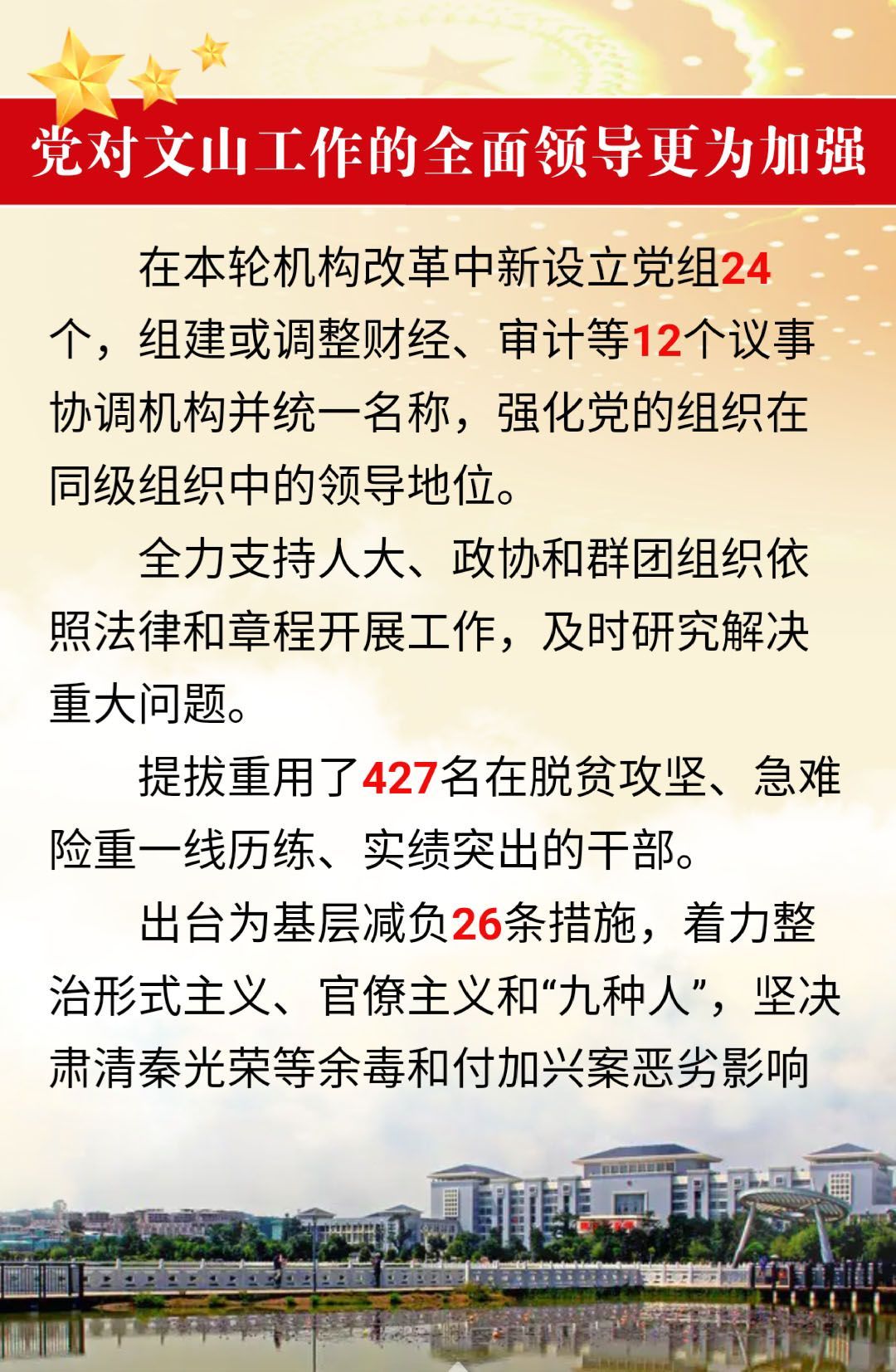 党对文山工作的全面领导更为加强

在本轮机构改革中新设立党组24个，组建或调整财经、审计等12个议事协调机构并统一名称，强化党的组织在同级组织中的领导地位。

全力支持人大、政协和群团组织依照法律和章程开展工作，及时研究解决重大问题。

提拔重用了427名在脱贫攻坚、急难险重一线历练、实绩突出的干部。

出台为基层减负26条措施，着力整治形式主义、官僚主义和“九种人”，坚决肃清秦光荣等余毒和付加兴案恶劣影响